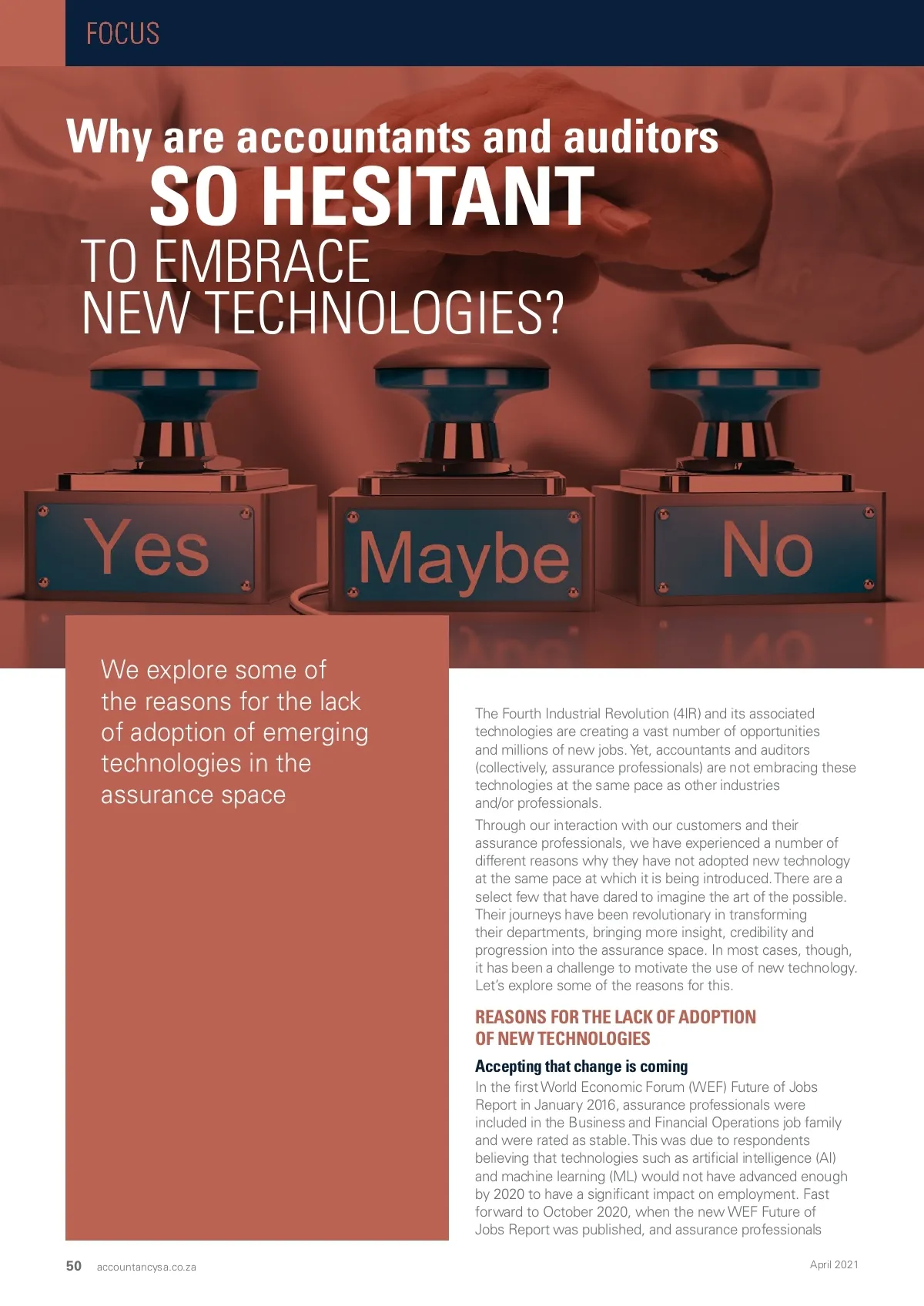 FOCUS

Why are accountants and auditors SO HESITANT TO EMBRACE NEW TECHNOLOGIES?

Yes

Maybe

No

We explore some of the reasons for the lack of adoption of emerging technologies in the assurance space

The Fourth Industrial Revolution (4IR) and its associated technologies are creating a vast number of opportunities and millions of new jobs. Yet, accountants and auditors (collectively, assurance professionals) are not embracing these technologies at the same pace as other industries and/or professionals.

Through our interaction with our customers and their assurance professionals, we have experienced a number of different reasons why they have not adopted new technology at the same pace at which it is being introduced. There are a select few that have dared to imagine the art of the possible. Their journeys have been revolutionary in transforming their departments, bringing more insight, credibility and progression into the assurance space. In most cases, though, it has been a challenge to motivate the use of new technology. Let's explore some of the reasons for this.

REASONS FOR THE LACK OF ADOPTION OF NEW TECHNOLOGIES

Accepting that change is coming

In the first World Economic Forum (WEF) Future of Jobs Report in January 2016, assurance professionals were included in the Business and Financial Operations job family and were rated as stable. This was due to respondents believing that technologies such as artificial intelligence (AI) and machine learning (ML) would not have advanced enough by 2020 to have a significant impact on employment. Fast forward to October 2020, when the new WEF Future of Jobs Report was published, and assurance professionals

50 accountancysa.co.za

April 2021